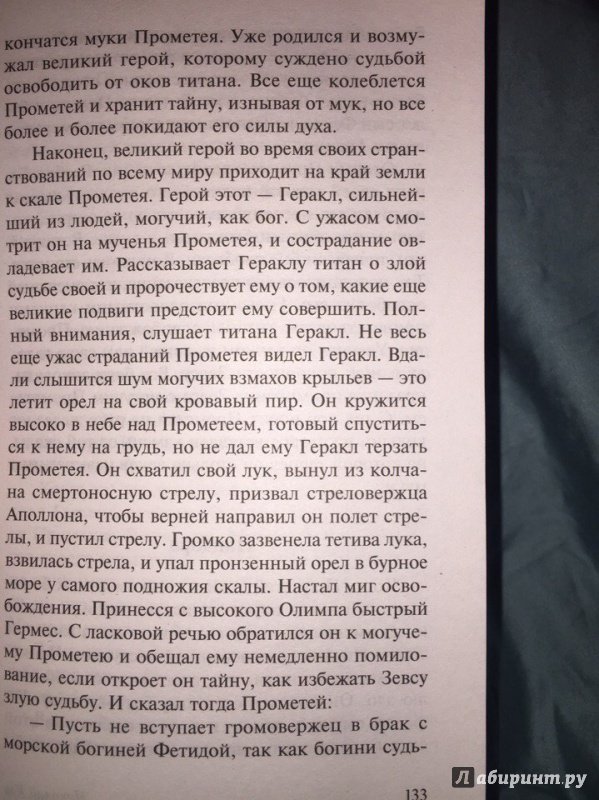 кончатся муки Прометея. Уже родился и возмужал великий герой, которому суждено судьбой освободить от оков титана. Все еще колеблется Прометей и хранит тайну, изнывая от мук, но все более и более покидают его силы духа.

Наконец, великий герой во время своих странствований по всему миру приходит на край земли к скале Прометея. Герой этот — Геракл, сильнейший из людей, могучий, как бог. С ужасом смотрит он на мученья Прометея, и сострадание овладевает им. Рассказывает Гераклу титан о злой судьбе своей и пророчествует ему о том, какие еще великие подвиги предстоит ему совершить. Полный внимания, слушает титана Геракл. Не весь еще ужас страданий Прометея видел Геракл. Вдали слышится шум могучих взмахов крыльев — это летит орел на свой кровавый пир. Он кружится высоко в небе над Прометеем, готовый спуститься к нему на грудь, но не дал ему Геракл терзать Прометея. Он схватил свой лук, вынул из колчана смертоносную стрелу, призвал стреловержца Аполлона, чтобы верней направил он полет стрелы, и пустил стрелу. Громко зазвенела тетива лука, взвилась стрела, и упал пронзенный орел в бурное море у самого подножия скалы. Настал миг освобождения. Принесся с высокого Олимпа быстрый Гермес. С ласковой речью обратился он к могучему Прометею и обещал ему немедленно помилование, если откроет он тайну, как избежать Зевсу злую судьбу. И сказал тогда Прометей:

— Пусть не вступает громовержец в брак с морской богиней Фетидой, так как богини судь-

133

Лабиринт.ру